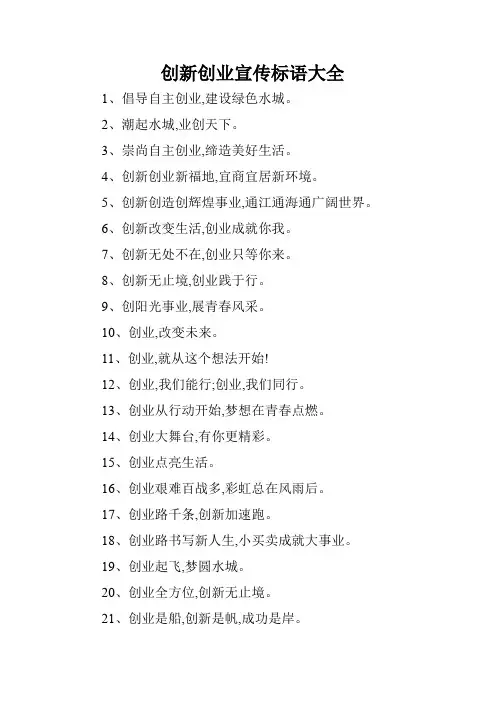 创新创业宣传标语大全

1、倡导自主创业,建设绿色水城。

2、潮起水城,业创天下。

3、崇尚自主创业,缔造美好生活。

4、创新创业新福地,宜商宜居新环境。

5、创新创造创辉煌事业,通江通海通广阔世界。

6、创新改变生活,创业成就你我。

7、创新无处不在,创业只等你来。

8、创新无止境,创业践于行。

9、创阳光事业,展青春风采。

10、创业,改变未来。

11、创业,就从这个想法开始!

12、创业,我们能行;创业,我们同行。

13、创业从行动开始,梦想在青春点燃。

14、创业大舞台,有你更精彩。

15、创业点亮生活。

16、创业艰难百战多,彩虹总在风雨后。

17、创业路千条,创新加速跑。

18、创业路书写新人生,小买卖成就大事业。

19、创业起飞,梦圆水城。

20、创业全方位,创新无止境。

21、创业是船,创新是帆,成功是岸。